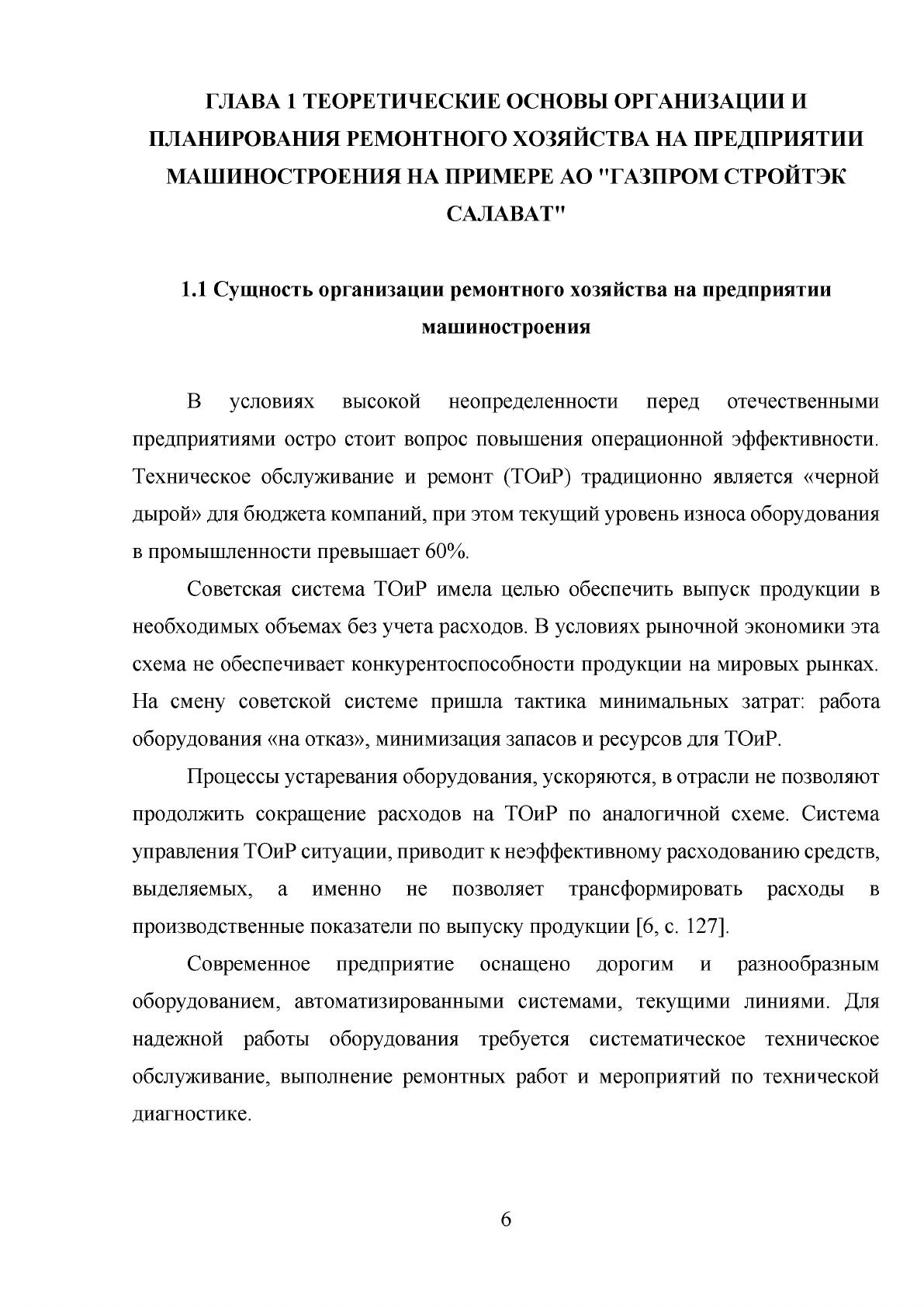 ГЛАВА 1 ТЕОРЕТИЧЕСКИЕ ОСНОВЫ ОРГАНИЗАЦИИ И ПЛАНИРОВАНИЯ РЕМОНТНОГО ХОЗЯЙСТВА НА ПРЕДПРИЯТИИ МАШИНОСТРОЕНИЯ НА ПРИМЕРЕ АО "ГАЗПРОМ СТРОЙТЭК САЛАВАТ"

1.1 Сущность организации ремонтного хозяйства на предприятии машиностроения

В условиях высокой неопределенности перед отечественными предприятиями остро стоит вопрос повышения операционной эффективности. Техническое обслуживание и ремонт (ТОиР) традиционно является «черной дырой» для бюджета компаний, при этом текущий уровень износа оборудования в промышленности превышает 60%.

Советская система ТОиР имела целью обеспечить выпуск продукции в необходимых объемах без учета расходов. В условиях рыночной экономики эта схема не обеспечивает конкурентоспособности продукции на мировых рынках. На смену советской системе пришла тактика минимальных затрат: работа оборудования «на отказ», минимизация запасов и ресурсов для ТОиР.

Процессы устаревания оборудования, ускоряются, в отрасли не позволяют продолжить сокращение расходов на ТОиР по аналогичной схеме. Система управления ТОиР ситуации, приводит к неэффективному расходованию средств, выделяемых, а именно не позволяет трансформировать расходы в производственные показатели по выпуску продукции [6, с. 127].

Современное предприятие оснащено дорогим и разнообразным оборудованием, автоматизированными системами, текущими линиями. Для надежной работы оборудования требуется систематическое техническое обслуживание, выполнение ремонтных работ и мероприятий по технической диагностике.

6